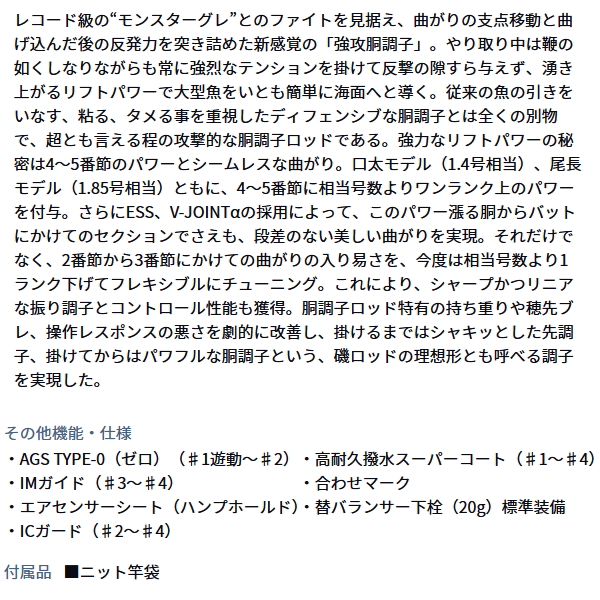 レコード級の“モンスターグレ”とのファイトを見据え、曲がりの支点移動と曲げ込んだ後の反発力を突き詰めた新感覚の「強攻胴調子」。やり取り中は鞭の如くしなりながらも常に強烈なテンションを掛けて反撃の隙すら与えず、湧き上がるリフトパワーで大型魚をいとも簡単に海面へと導く。従来の魚の引きをいなす、粘る、タメる事を重視したディフェンシブな胴調子とは全くの別物で、超とも言える程の攻撃的な胴調子ロッドである。強力なリフトパワーの秘密は4～5番節のパワーとシームレスな曲がり。口太モデル（1.4号相当）、尾長モデル（1.85号相当）ともに、4～5番節に相当号数よりワンランク上のパワーを付与。さらにESS、V-JOINTαの採用によって、このパワー漲る胴からバットにかけてのセクションでさえも、段差のない美しい曲がりを実現。それだけでなく、2番節から3番節にかけての曲がりの入り易さを、今度は相当号数より1ランク下げてフレキシブルにチューニング。これにより、シャープかつリニアな振り調子とコントロール性能も獲得。胴調子ロッド特有の持ち重りや穂先ブレ、操作レスポンスの悪さを劇的に改善し、掛けるまではシャキッとした先調子、掛けてからはパワフルな胴調子という、磯ロッドの理想形とも呼べる調子を実現した。

その他機能・仕様
・AGS TYPE-0（ゼロ）（＃1遊動～＃2）
・IMガイド（＃3～＃4）
・エアセンサーシート（ハンプホールド）
・ICガード（＃2～＃4）
・高耐久撥水スーパーコート（＃1～＃4）
・合わせマーク
・替バランサー下栓（20g）標準装備

付属品 ■ニット竿袋